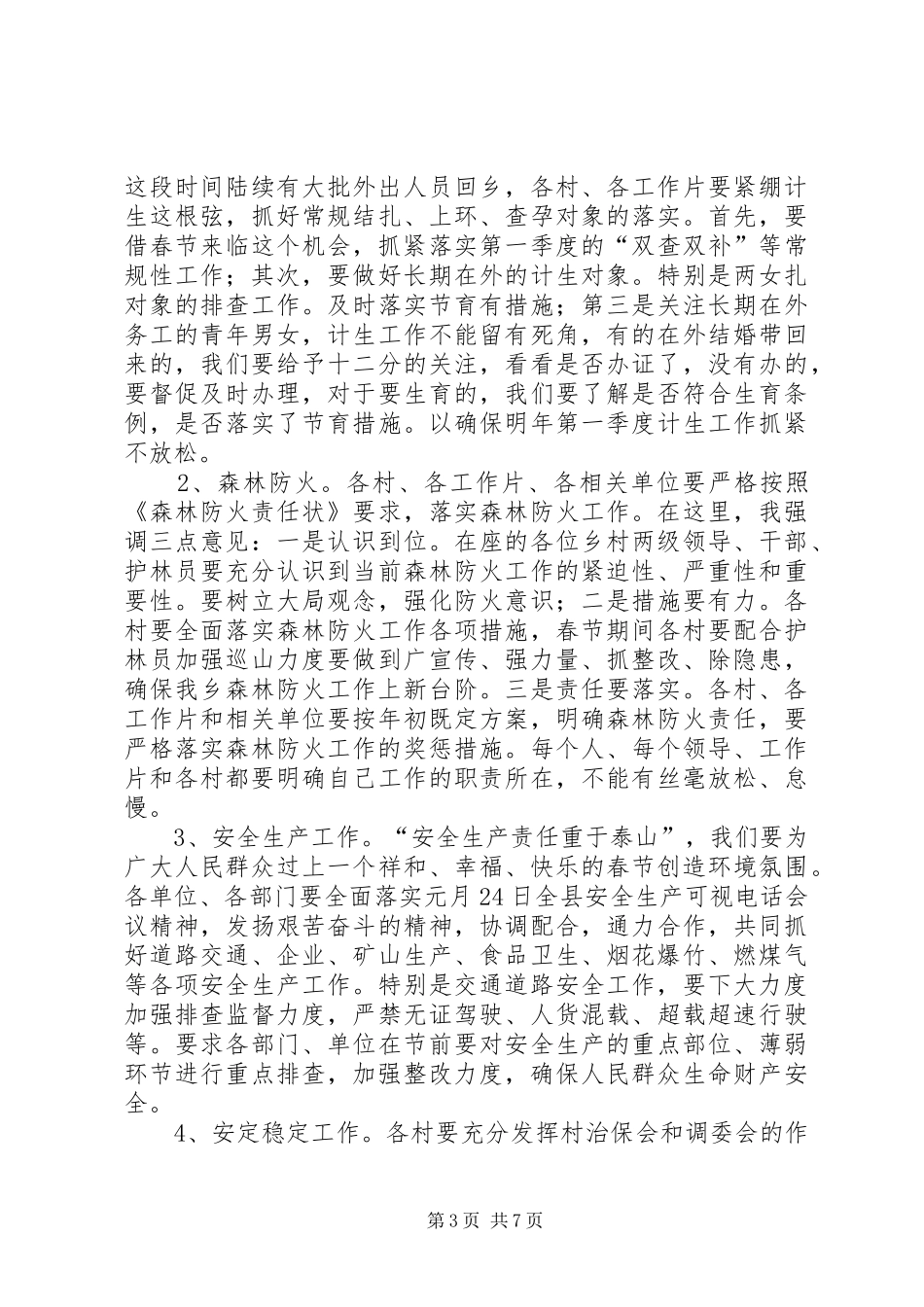 这段时间陆续有大批外出人员回乡，各村、各工作片要紧绷计生这根弦，抓好常规结扎、上环、查孕对象的落实。首先，要借春节来临这个机会，抓紧落实第一季度的“双查双补”等常规性工作；其次，要做好长期在外的计生对象。特别是两女扎对象的排查工作。及时落实节育有措施；第三是关注长期在外务工的青年男女，计生工作不能留有死角，有的在外结婚带回来的，我们要给予十二分的关注，看看是否办证了，没有办的，要督促及时办理，对于要生育的，我们要了解是否符合生育条例，是否落实了节育措施。以确保明年第一季度计生工作抓紧不放松。

2、森林防火。各村、各工作片、各相关单位要严格按照《森林防火责任状》要求，落实森林防火工作。在这里，我强调三点意见：一是认识到位。在座的各位乡村两级领导、干部、护林员要充分认识到当前森林防火工作的紧迫性、严重性和重要性。要树立大局观念，强化防火意识；二是措施要有力。各村要全面落实森林防火工作各项措施，春节期间各村要配合护林员加强巡山力度要做到广宣传、强力量、抓整改、除隐患，确保我乡森林防火工作上新台阶。三是责任要落实。各村、各工作片和相关单位要按年初既定方案，明确森林防火责任，要严格落实森林防火工作的奖惩措施。每个人、每个领导、工作片和各村都要明确自己工作的职责所在，不能有丝毫放松、怠慢。

3、安全生产工作。“安全生产责任重于泰山”，我们要为广大人民群众过上一个祥和、幸福、快乐的春节创造环境氛围。各单位、各部门要全面落实元月24日全县安全生产可视电话会议精神，发扬艰苦奋斗的精神，协调配合，通力合作，共同抓好道路交通、企业、矿山生产、食品卫生、烟花爆竹、燃煤气等各项安全生产工作。特别是交通道路安全工作，要下大力度加强排查监督力度，严禁无证驾驶、人货混载、超载超速行驶等。要求各部门、单位在节前要对安全生产的重点部位、薄弱环节进行重点排查，加强整改力度，确保人民群众生命财产安全。

4、安定稳定工作。各村要充分发挥村治保会和调委会的作

第3页 共7页